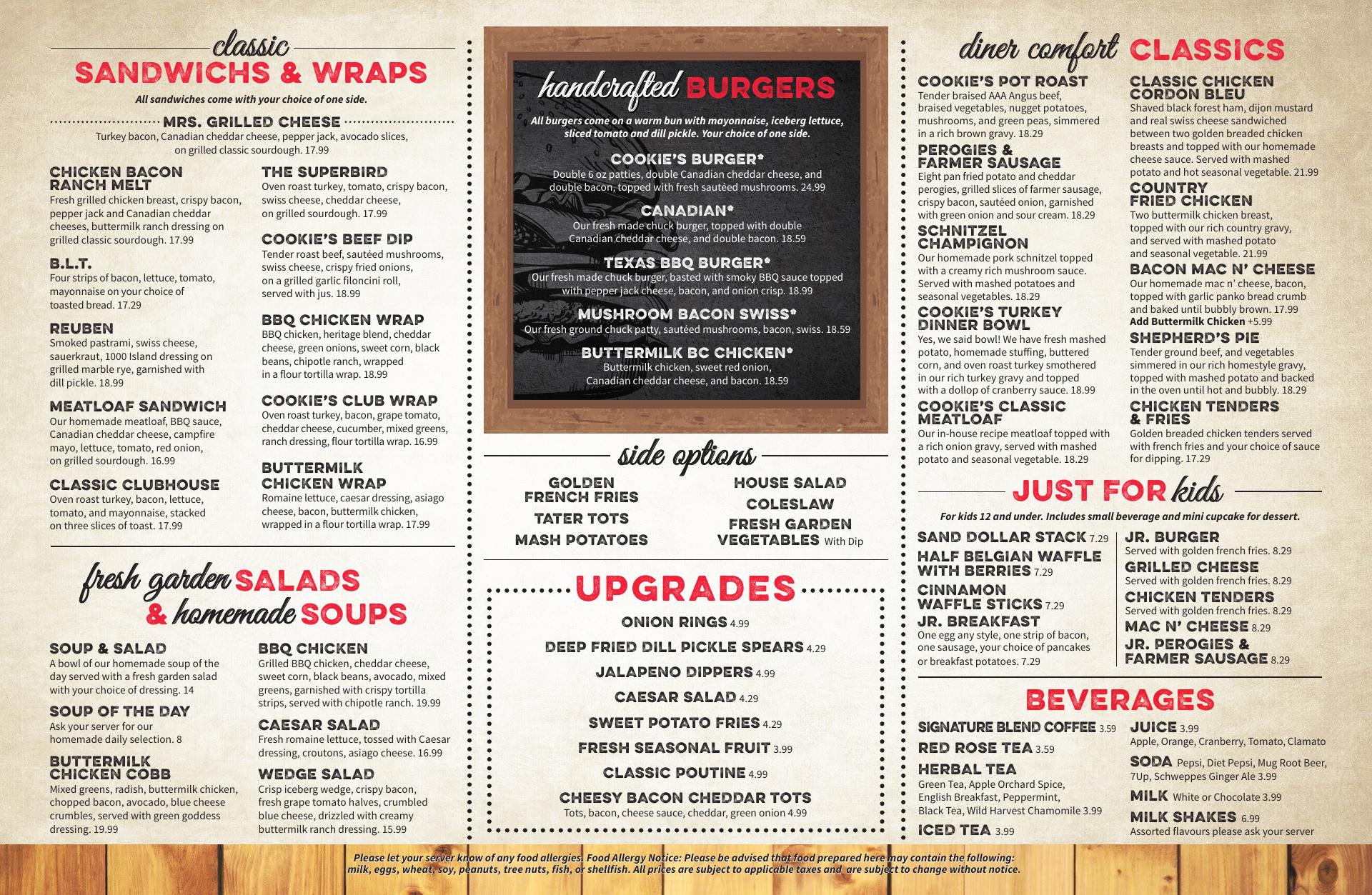 classic
SANDWICHS & WRAPS

All sandwiches come with your choice of one side.

MRS. GRILLED CHEESE
Turkey bacon, Canadian cheddar cheese, pepper jack, avocado slices, on grilled classic sourdough. 17.99

CHICKEN BACON RANCH MELT
Fresh grilled chicken breast, crispy bacon, pepper jack and Canadian cheddar cheeses, buttermilk ranch dressing on grilled classic sourdough. 17.99

B.L.T.
Four strips of bacon, lettuce, tomato, mayonnaise on your choice of toasted bread. 17.29

REUBEN
Smoked pastrami, swiss cheese, sauerkraut, 1000 Island dressing on grilled marble rye, garnished with dill pickle. 18.99

MEATLOAF SANDWICH
Our homemade meatloaf, BBQ sauce, Canadian cheddar cheese, campfire mayo, lettuce, tomato, red onion, on grilled sourdough. 16.99

CLASSIC CLUBHOUSE
Oven roast turkey, bacon, lettuce, tomato, and mayonnaise, stacked on three slices of toast. 17.99

THE SUPERBIRD
Oven roast turkey, tomato, crispy bacon, swiss cheese, cheddar cheese, on grilled sourdough. 17.99

COOKIE'S BEEF DIP
Tender roast beef, sautéed mushrooms, swiss cheese, crispy fried onions, on a grilled garlic filoncini roll, served with jus. 18.99

BBQ CHICKEN WRAP
BBQ chicken, heritage blend, cheddar cheese, green onions, sweet corn, black beans, chipotle ranch, wrapped in a flour tortilla wrap. 18.99

COOKIE'S CLUB WRAP
Oven roast turkey, bacon, grape tomato, cheddar cheese, cucumber, mixed greens, ranch dressing, flour tortilla wrap. 16.99

BUTTERMILK CHICKEN WRAP
Romaine lettuce, caesar dressing, asiago cheese, bacon, buttermilk chicken, wrapped in a flour tortilla wrap. 17.99

fresh garden SALADS
& homemade SOUPS

SOUP & SALAD
A bowl of our homemade soup of the day served with a fresh garden salad with your choice of dressing. 14

SOUP OF THE DAY
Ask your server for our homemade daily selection. 8

BUTTERMILK CHICKEN COBB
Mixed greens, radish, buttermilk chicken, chopped bacon, avocado, blue cheese crumbles, served with green goddess dressing. 19.99

BBQ CHICKEN
Grilled BBQ chicken, cheddar cheese, sweet corn, black beans, avocado, mixed greens, garnished with crispy tortilla strips, served with chipotle ranch. 19.99

CAESAR SALAD
Fresh romaine lettuce, tossed with Caesar dressing, croutons, asiago cheese. 16.99

WEDGE SALAD
Crisp iceberg wedge, crispy bacon, fresh grape tomato halves, crumbled blue cheese, drizzled with creamy buttermilk ranch dressing. 15.99

handcrafted BURGERS

All burgers come on a warm bun with mayonnaise, iceberg lettuce, sliced tomato and dill pickle. Your choice of one side.

COOKIE'S BURGER*
Double 6 oz patties, double Canadian cheddar cheese, and double bacon, topped with fresh sautéed mushrooms. 24.99

CANADIAN*
Our fresh made chuck burger, topped with double Canadian cheddar cheese, and double bacon. 18.59

TEXAS BBQ BURGER*
Our fresh made chuck burger, basted with smoky BBQ sauce topped with pepper jack cheese, bacon, and onion crisp. 18.99

MUSHROOM BACON SWISS*
Our fresh ground chuck patty, sautéed mushrooms, bacon, swiss. 18.59

BUTTERMILK BC CHICKEN*
Buttermilk chicken, sweet red onion, Canadian cheddar cheese, and bacon. 18.59

side options

GOLDEN FRENCH FRIES
TATER TOTS
MASH POTATOES
HOUSE SALAD
COLESLAW
FRESH GARDEN VEGETABLES With Dip

UPGRADES

ONION RINGS 4.99
DEEP FRIED DILL PICKLE SPEARS 4.29
JALAPENO DIPPERS 4.99
CAESAR SALAD 4.29
SWEET POTATO FRIES 4.29
FRESH SEASONAL FRUIT 3.99
CLASSIC POUTINE 4.99
CHEESY BACON CHEDDAR TOTS
Tots, bacon, cheese sauce, cheddar, green onion 4.99

diner comfort CLASSICS

COOKIE'S POT ROAST
Tender braised AAA Angus beef, braised vegetables, nugget potatoes, mushrooms, and green peas, simmered in a rich brown gravy. 18.29

PEROGIES & FARMER SAUSAGE
Eight pan fried potato and cheddar perogies, grilled slices of farmer sausage, crispy bacon, sautéed onion, garnished with green onion and sour cream. 18.29

SCHNITZEL CHAMPIGNON
Our homemade pork schnitzel topped with a creamy rich mushroom sauce. Served with mashed potatoes and seasonal vegetables. 18.29

COOKIE'S TURKEY DINNER BOWL
Yes, we said bowl! We have fresh mashed potato, homemade stuffing, buttered corn, and oven roast turkey smothered in our rich turkey gravy and topped with a dollop of cranberry sauce. 18.99

COOKIE'S CLASSIC MEATLOAF
Our in-house recipe meatloaf topped with a rich onion gravy, served with mashed potato and seasonal vegetable. 18.29

CLASSIC CHICKEN CORDON BLEU
Shaved black forest ham, dijon mustard and real swiss cheese sandwiched between two golden breaded chicken breasts and topped with our homemade cheese sauce. Served with mashed potato and hot seasonal vegetable. 21.99

COUNTRY FRIED CHICKEN
Two buttermilk chicken breast, topped with our rich country gravy, and served with mashed potato and seasonal vegetable. 21.99

BACON MAC N' CHEESE
Our homemade mac n' cheese, bacon, topped with garlic panko bread crumb and baked until bubbly brown. 17.99
Add Buttermilk Chicken +5.99

SHEPHERD'S PIE
Tender ground beef, and vegetables simmered in our rich homestyle gravy, topped with mashed potato and backed in the oven until hot and bubbly. 18.29

CHICKEN TENDERS & FRIES
Golden breaded chicken tenders served with french fries and your choice of sauce for dipping. 17.29

JUST FOR kids

For kids 12 and under. Includes small beverage and mini cupcake for dessert.

SAND DOLLAR STACK 7.29
HALF BELGIAN WAFFLE WITH BERRIES 7.29
CINNAMON WAFFLE STICKS 7.29
JR. BREAKFAST
One egg any style, one strip of bacon, one sausage, your choice of pancakes or breakfast potatoes. 7.29

JR. BURGER
Served with golden french fries. 8.29
GRILLED CHEESE
Served with golden french fries. 8.29
CHICKEN TENDERS
Served with golden french fries. 8.29
MAC N' CHEESE 8.29
JR. PEROGIES & FARMER SAUSAGE 8.29

BEVERAGES

SIGNATURE BLEND COFFEE 3.59
RED ROSE TEA 3.59
HERBAL TEA
Green Tea, Apple Orchard Spice, English Breakfast, Peppermint, Black Tea, Wild Harvest Chamomile 3.99
ICED TEA 3.99

JUICE 3.99
Apple, Orange, Cranberry, Tomato, Clamato
SODA Pepsi, Diet Pepsi, Mug Root Beer, 7Up, Schweppes Ginger Ale 3.99
MILK White or Chocolate 3.99
MILK SHAKES 6.99
Assorted flavours please ask your server

Please let your server know of any food allergies. Food Allergy Notice: Please be advised that food prepared here may contain the following: milk, eggs, wheat, soy, peanuts, tree nuts, fish, or shellfish. All prices are subject to applicable taxes and are subject to change without notice.